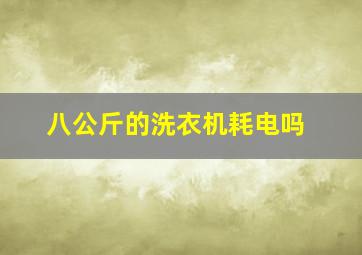 八公斤的洗衣机耗电吗